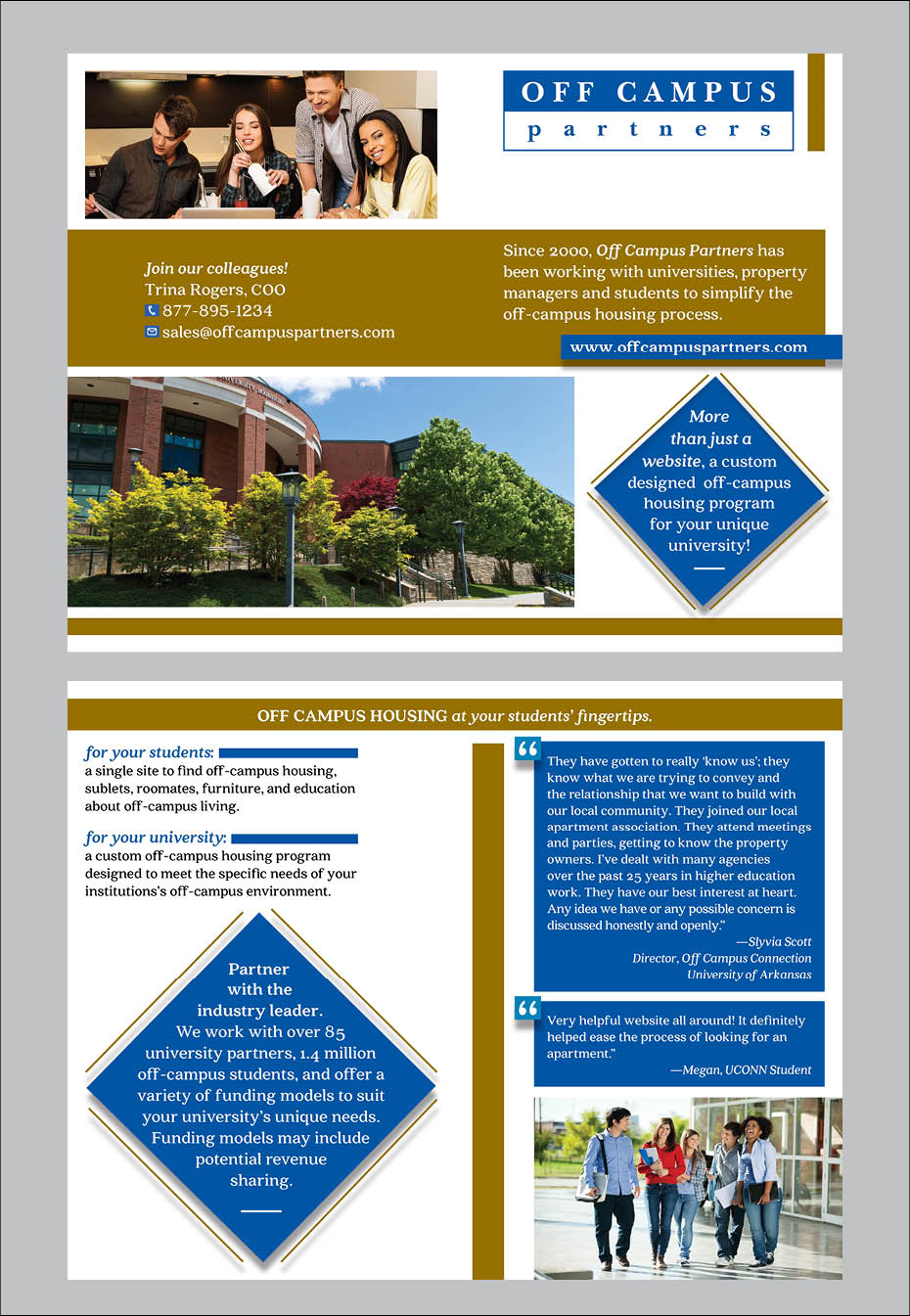 OFF CAMPUS
partners

Join our colleagues!
Trina Rogers, COO
877-895-1234
sales@offcampuspartners.com

Since 2000, Off Campus Partners has been working with universities, property managers and students to simplify the off-campus housing process.

www.offcampuspartners.com

More than just a website, a custom designed off-campus housing program for your unique university!

OFF CAMPUS HOUSING at your students' fingertips.

for your students:
a single site to find off-campus housing, sublets, roomates, furniture, and education about off-campus living.

for your university:
a custom off-campus housing program designed to meet the specific needs of your institutions's off-campus environment.

Partner with the industry leader. We work with over 85 university partners, 1.4 million off-campus students, and offer a variety of funding models to suit your university's unique needs. Funding models may include potential revenue sharing.

They have gotten to really 'know us'; they know what we are trying to convey and the relationship that we want to build with our local community. They joined our local apartment association. They attend meetings and parties, getting to know the property owners. I've dealt with many agencies over the past 25 years in higher education work. They have our best interest at heart. Any idea we have or any possible concern is discussed honestly and openly."
—Slyvia Scott
Director, Off Campus Connection
University of Arkansas

Very helpful website all around! It definitely helped ease the process of looking for an apartment."
—Megan, UCONN Student